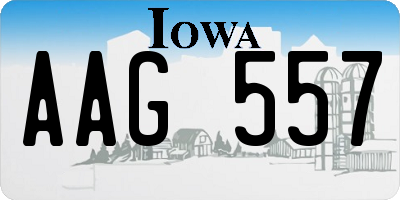 IOWA

AAG 557